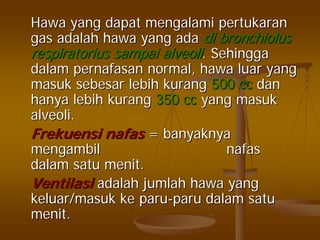 Hawa yang dapat mengalami pertukaran gas adalah hawa yang ada di bronchiolus respiratorius sampai alveoli. Sehingga dalam pernafasan normal, hawa luar yang masuk sebesar lebih kurang 500 cc dan hanya lebih kurang 350 cc yang masuk alveoli.

Frekuensi nafas = banyaknya mengambil nafas dalam satu menit.

Ventilasi adalah jumlah hawa yang keluar/masuk ke paru-paru dalam satu menit.